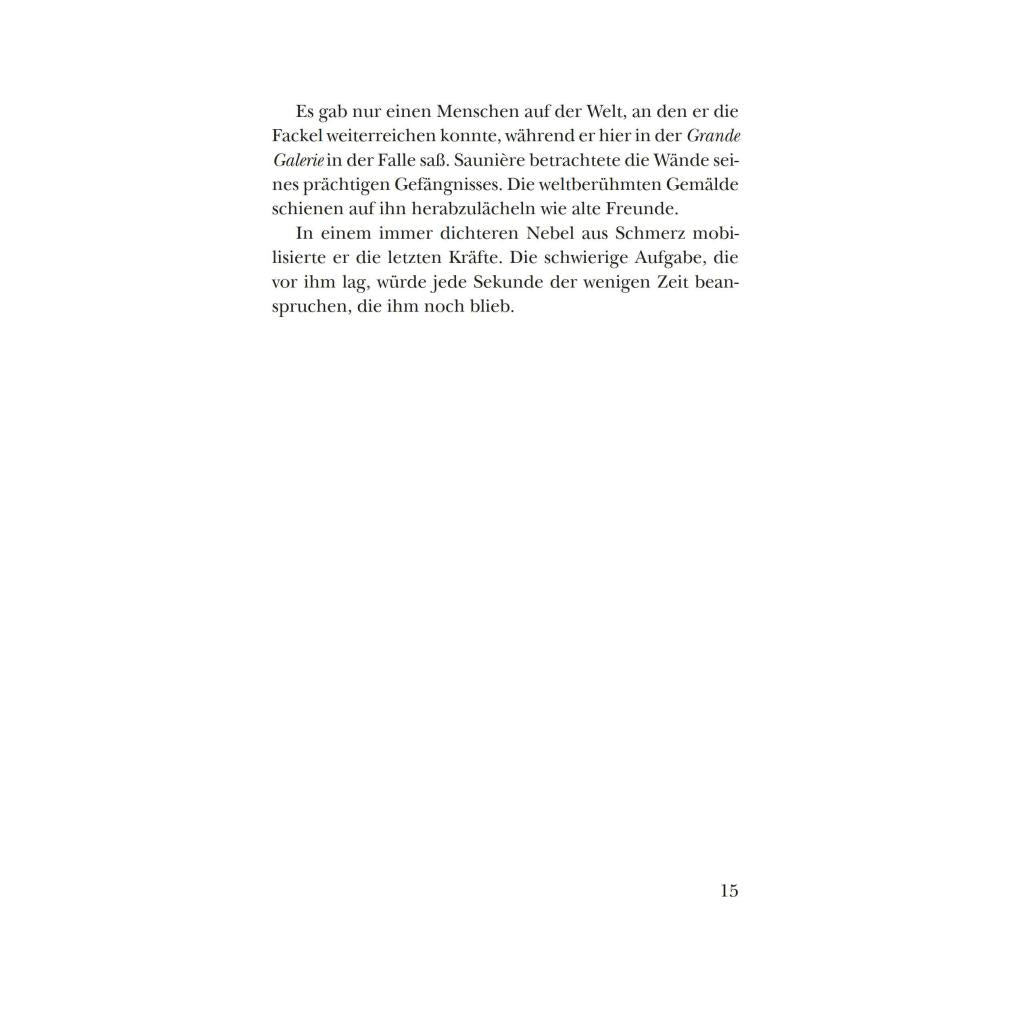 Es gab nur einen Menschen auf der Welt, an den er die Fackel weiterreichen konnte, während er hier in der Grande Galerie in der Falle saß. Saunière betrachtete die Wände seines prächtigen Gefängnisses. Die weltberühmten Gemälde schienen auf ihn herabzulächeln wie alte Freunde.

In einem immer dichteren Nebel aus Schmerz mobilisierte er die letzten Kräfte. Die schwierige Aufgabe, die vor ihm lag, würde jede Sekunde der wenigen Zeit beanspruchen, die ihm noch blieb.

15